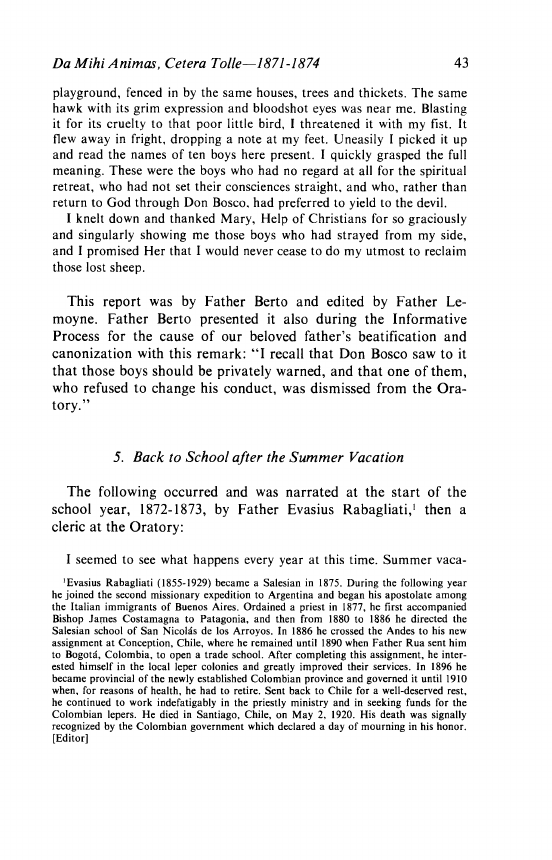 Da Mihi Animas, Cetera Tolle—1871-1874

43

playground, fenced in by the same houses, trees and thickets. The same hawk with its grim expression and bloodshot eyes was near me. Blasting it for its cruelty to that poor little bird, I threatened it with my fist. It flew away in fright, dropping a note at my feet. Uneasily I picked it up and read the names of ten boys here present. I quickly grasped the full meaning. These were the boys who had no regard at all for the spiritual retreat, who had not set their consciences straight, and who, rather than return to God through Don Bosco, had preferred to yield to the devil.

I knelt down and thanked Mary, Help of Christians for so graciously and singularly showing me those boys who had strayed from my side, and I promised Her that I would never cease to do my utmost to reclaim those lost sheep.

This report was by Father Berto and edited by Father Lemoyne. Father Berto presented it also during the Informative Process for the cause of our beloved father's beatification and canonization with this remark: "I recall that Don Bosco saw to it that those boys should be privately warned, and that one of them, who refused to change his conduct, was dismissed from the Oratory."

5. Back to School after the Summer Vacation

The following occurred and was narrated at the start of the school year, 1872-1873, by Father Evasius Rabagliati,$^1$ then a cleric at the Oratory:

I seemed to see what happens every year at this time. Summer vaca-

$^1$Evasius Rabagliati (1855-1929) became a Salesian in 1875. During the following year he joined the second missionary expedition to Argentina and began his apostolate among the Italian immigrants of Buenos Aires. Ordained a priest in 1877, he first accompanied Bishop James Costamagna to Patagonia, and then from 1880 to 1886 he directed the Salesian school of San Nicolás de los Arroyos. In 1886 he crossed the Andes to his new assignment at Conception, Chile, where he remained until 1890 when Father Rua sent him to Bogotá, Colombia, to open a trade school. After completing this assignment, he interested himself in the local leper colonies and greatly improved their services. In 1896 he became provincial of the newly established Colombian province and governed it until 1910 when, for reasons of health, he had to retire. Sent back to Chile for a well-deserved rest, he continued to work indefatigably in the priestly ministry and in seeking funds for the Colombian lepers. He died in Santiago, Chile, on May 2, 1920. His death was signally recognized by the Colombian government which declared a day of mourning in his honor. [Editor]